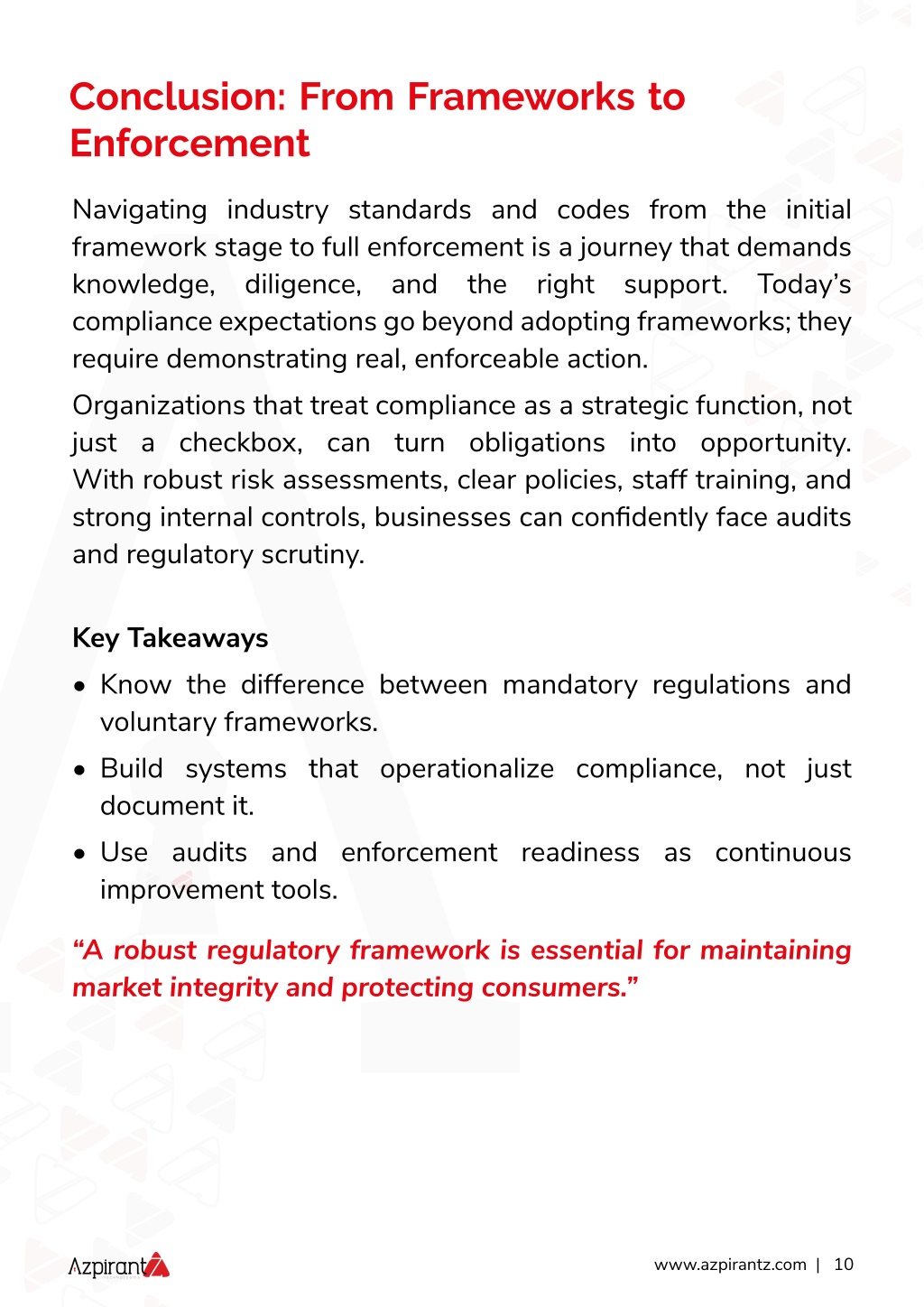 Conclusion: From Frameworks to Enforcement

Navigating industry standards and codes from the initial framework stage to full enforcement is a journey that demands knowledge, diligence, and the right support. Today's compliance expectations go beyond adopting frameworks; they require demonstrating real, enforceable action.

Organizations that treat compliance as a strategic function, not just a checkbox, can turn obligations into opportunity. With robust risk assessments, clear policies, staff training, and strong internal controls, businesses can confidently face audits and regulatory scrutiny.

Key Takeaways

• Know the difference between mandatory regulations and voluntary frameworks.

• Build systems that operationalize compliance, not just document it.

• Use audits and enforcement readiness as continuous improvement tools.

"A robust regulatory framework is essential for maintaining market integrity and protecting consumers."

Azpirantz

www.azpirantz.com | 10